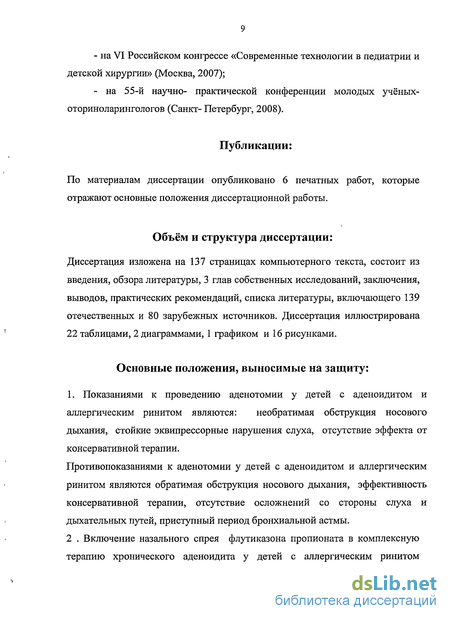 9

- на VI Российском конгрессе «Современные технологии в педиатрии и детской хирургии» (Москва, 2007);

- на 55-й научно- практической конференции молодых учёных-оториноларингологов (Санкт- Петербург, 2008).

Публикации:

По материалам диссертации опубликовано 6 печатных работ, которые отражают основные положения диссертационной работы.

Объём и структура диссертации:

Диссертация изложена на 137 страницах компьютерного текста, состоит из введения, обзора литературы, 3 глав собственных исследований, заключения, выводов, практических рекомендаций, списка литературы, включающего 139 отечественных и 80 зарубежных источников. Диссертация иллюстрирована 22 таблицами, 2 диаграммами, 1 графиком и 16 рисунками.

Основные положения, выносимые на защиту:

1. Показаниями к проведению аденотомии у детей с аденоидитом и аллергическим ринитом являются: необратимая обструкция носового дыхания, стойкие эквипрессорные нарушения слуха, отсутствие эффекта от консервативной терапии.

Противопоказаниями к аденотомии у детей с аденоидитом и аллергическим ринитом являются обратимая обструкция носового дыхания, эффективность консервативной терапии, отсутствие осложнений со стороны слуха и дыхательных путей, приступный период бронхиальной астмы.

2 . Включение назального спрея флутиказона пропионата в комплексную терапию хронического аденоидита у детей с аллергическим ринитом

dsLib.net
библиотека диссертаций